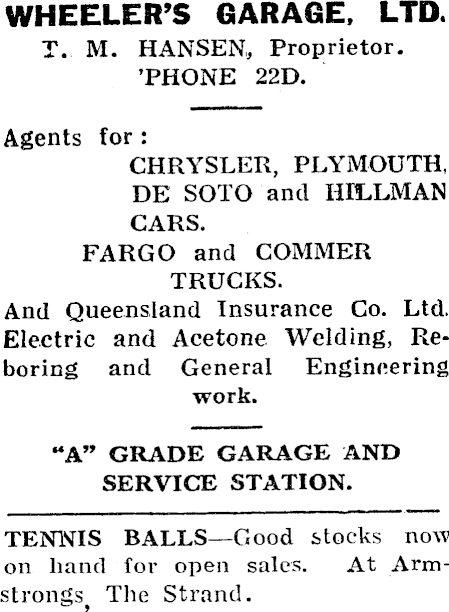 WHEELER'S GARAGE, LTD.
T. M. HANSEN, Proprietor.
'PHONE 22D.

Agents for:
CHRYSLER, PLYMOUTH,
DE SOTO and HILLMAN
CARS.
FARGO and COMMER
TRUCKS.

And Queensland Insurance Co. Ltd. Electric and Acetone Welding, Reboring and General Engineering work.

"A" GRADE GARAGE AND SERVICE STATION.

TENNIS BALLS—Good stocks now on hand for open sales. At Armstrongs, The Strand.